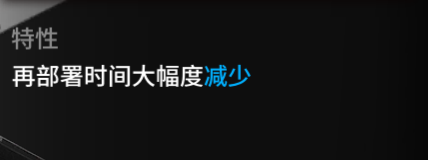 特性

再部署时间大幅度减少